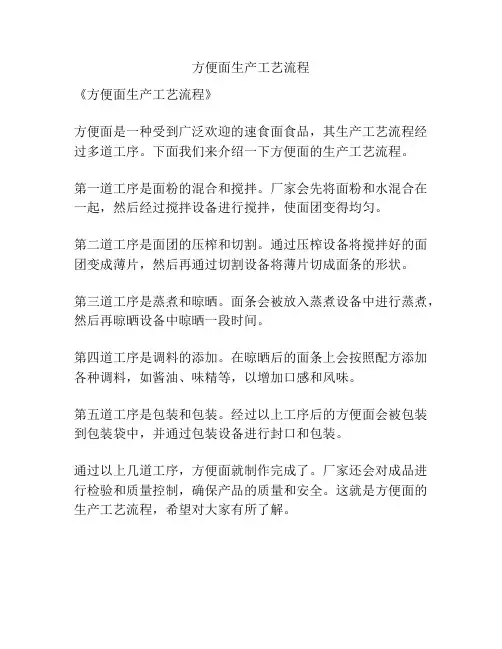 方便面生产工艺流程

《方便面生产工艺流程》

方便面是一种受到广泛欢迎的速食面食品，其生产工艺流程经过多道工序。下面我们来介绍一下方便面的生产工艺流程。

第一道工序是面粉的混合和搅拌。厂家会先将面粉和水混合在一起，然后经过搅拌设备进行搅拌，使面团变得均匀。

第二道工序是面团的压榨和切割。通过压榨设备将搅拌好的面团变成薄片，然后再通过切割设备将薄片切成面条的形状。

第三道工序是蒸煮和晾晒。面条会被放入蒸煮设备中进行蒸煮，然后再晾晒设备中晾晒一段时间。

第四道工序是调料的添加。在晾晒后的面条上会按照配方添加各种调料，如酱油、味精等，以增加口感和风味。

第五道工序是包装和包装。经过以上工序后的方便面会被包装到包装袋中，并通过包装设备进行封口和包装。

通过以上几道工序，方便面就制作完成了。厂家还会对成品进行检验和质量控制，确保产品的质量和安全。这就是方便面的生产工艺流程，希望对大家有所了解。